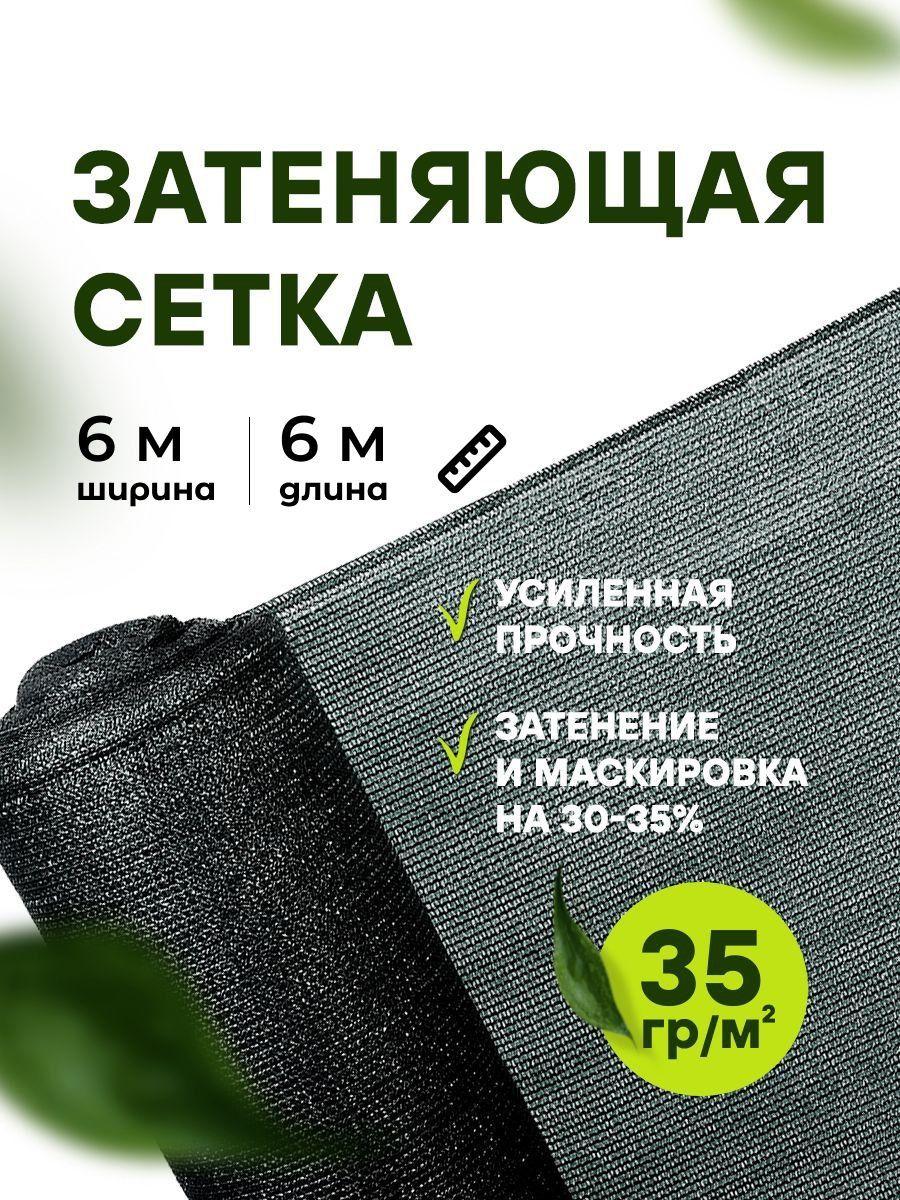 ЗАТЕНЯЮЩАЯ СЕТКА

6 м ширина

6 м длина

УСИЛЕННАЯ ПРОЧНОСТЬ

ЗАТЕНЕНИЕ И МАСКИРОВКА НА 30-35%

35 гр/м$^2$